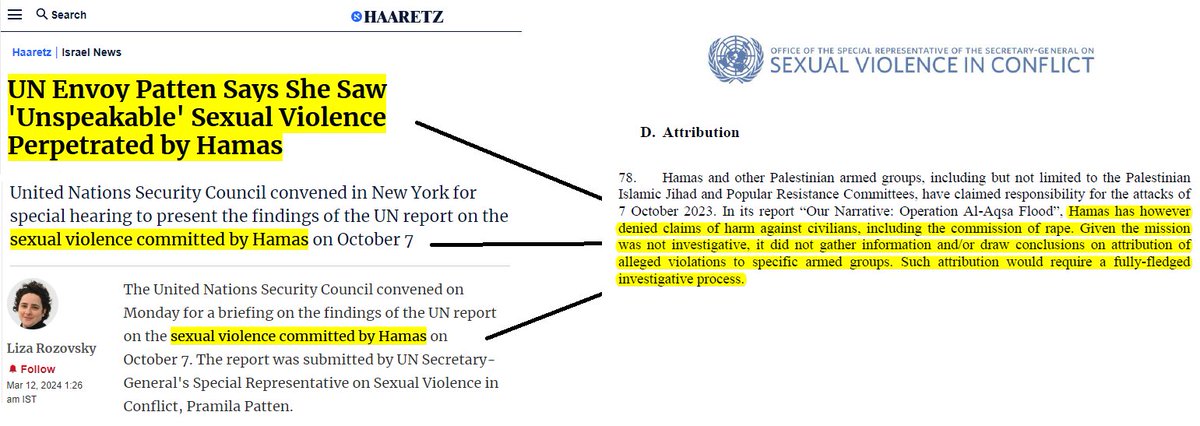 Search

HAARETZ

Haaretz | Israel News

UN Envoy Patten Says She Saw 'Unspeakable' Sexual Violence Perpetrated by Hamas

United Nations Security Council convened in New York for special hearing to present the findings of the UN report on the sexual violence committed by Hamas on October 7

Liza Rozovsky
Follow
Mar 12, 2024 1:26 am IST

The United Nations Security Council convened on Monday for a briefing on the findings of the UN report on the sexual violence committed by Hamas on October 7. The report was submitted by UN Secretary-General's Special Representative on Sexual Violence in Conflict, Pramila Patten.

OFFICE OF THE SPECIAL REPRESENTATIVE OF THE SECRETARY-GENERAL ON
SEXUAL VIOLENCE IN CONFLICT

D. Attribution

78. Hamas and other Palestinian armed groups, including but not limited to the Palestinian Islamic Jihad and Popular Resistance Committees, have claimed responsibility for the attacks of 7 October 2023. In its report "Our Narrative: Operation Al-Aqsa Flood", Hamas has however denied claims of harm against civilians, including the commission of rape. Given the mission was not investigative, it did not gather information and/or draw conclusions on attribution of alleged violations to specific armed groups. Such attribution would require a fully-fledged investigative process.